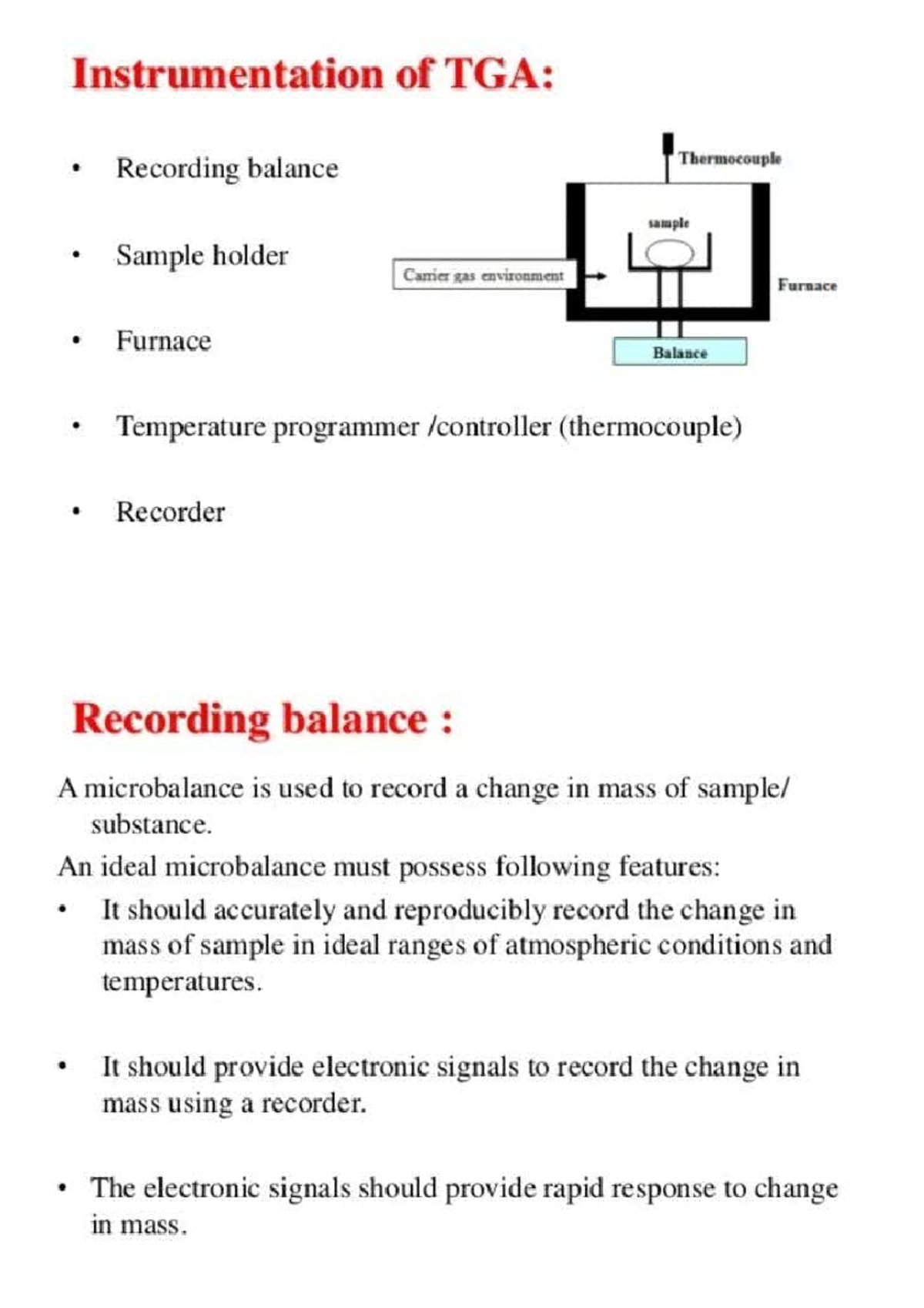 Instrumentation of TGA:

• Recording balance

• Sample holder

• Furnace

• Temperature programmer /controller (thermocouple)

• Recorder

Thermocouple

sample

Carrier gas environment

Furnace

Balance

Recording balance :

A microbalance is used to record a change in mass of sample/ substance.

An ideal microbalance must possess following features:

• It should accurately and reproducibly record the change in mass of sample in ideal ranges of atmospheric conditions and temperatures.

• It should provide electronic signals to record the change in mass using a recorder.

• The electronic signals should provide rapid response to change in mass.